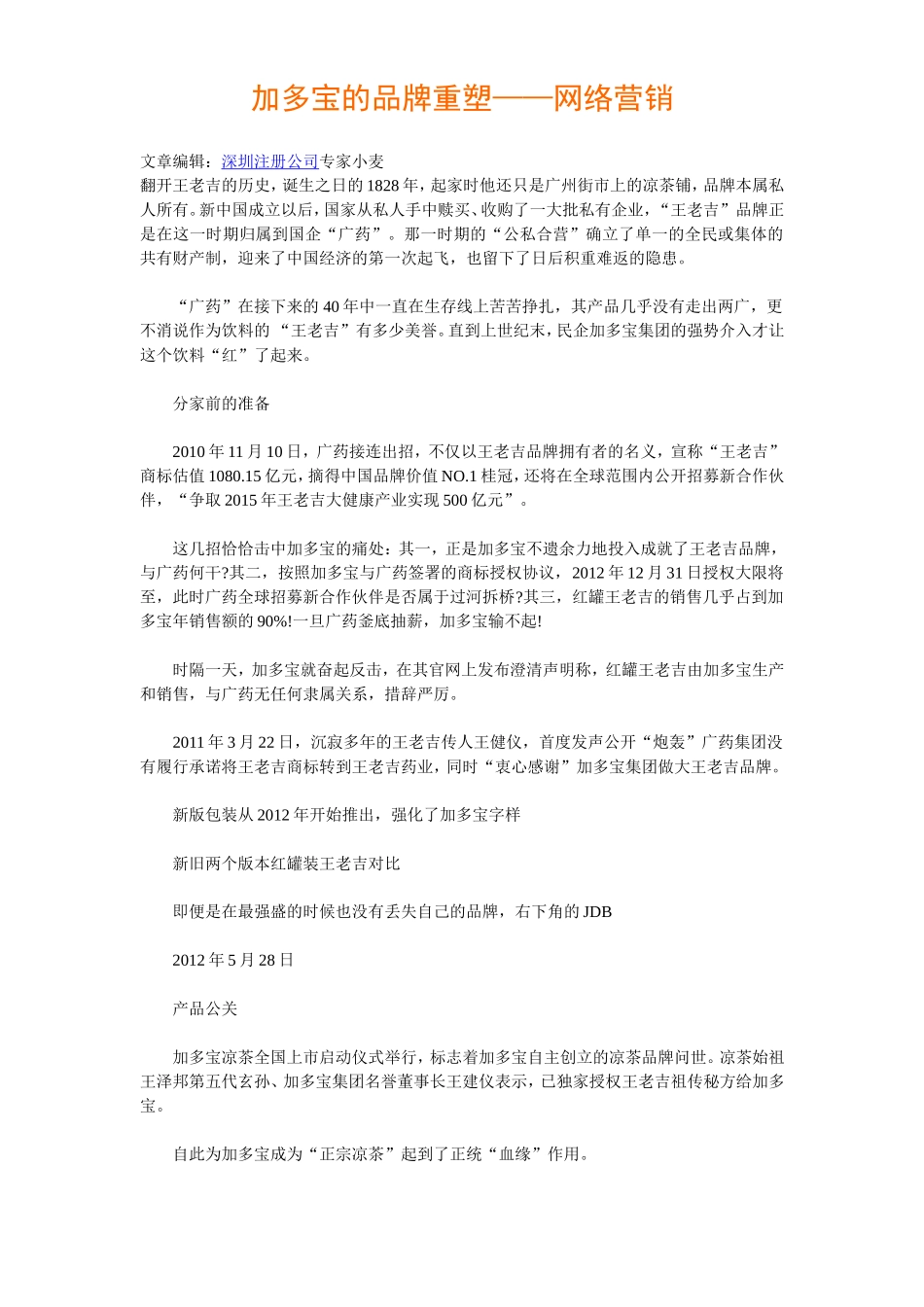 加多宝的品牌重塑——网络营销

文章编辑：深圳注册公司专家小麦
翻开王老吉的历史，诞生之日的1828年，起家时他还只是广州街市上的凉茶铺，品牌本属私人所有。新中国成立以后，国家从私人手中赎买、收购了一大批私有企业，“王老吉”品牌正是在这一时期归属到国企“广药”。那一时期的“公私合营”确立了单一的全民或集体的共有财产制，迎来了中国经济的第一次起飞，也留下了日后积重难返的隐患。

“广药”在接下来的40年中一直在生存线上苦苦挣扎，其产品几乎没有走出两广，更不消说作为饮料的“王老吉”有多少美誉。直到上世纪末，民企加多宝集团的强势介入才让这个饮料“红”了起来。

分家前的准备

2010年11月10日，广药接连出招，不仅以王老吉品牌拥有者的名义，宣称“王老吉”商标估值1080.15亿元，摘得中国品牌价值NO.1桂冠，还将在全球范围内公开招募新合作伙伴，“争取2015年王老吉大健康产业实现500亿元”。

这几招恰恰击中加多宝的痛处：其一，正是加多宝不遗余力地投入成就了王老吉品牌，与广药何干?其二，按照加多宝与广药签署的商标授权协议，2012年12月31日授权大限将至，此时广药全球招募新合作伙伴是否属于过河拆桥?其三，红罐王老吉的销售几乎占到加多宝年销售额的90%!一旦广药釜底抽薪，加多宝输不起!

时隔一天，加多宝就奋起反击，在其官网上发布澄清声明称，红罐王老吉由加多宝生产和销售，与广药无任何隶属关系，措辞严厉。

2011年3月22日，沉寂多年的王老吉传人王健仪，首度发声公开“炮轰”广药集团没有履行承诺将王老吉商标转到王老吉药业，同时“衷心感谢”加多宝集团做大王老吉品牌。

新版包装从2012年开始推出，强化了加多宝字样

新旧两个版本红罐装王老吉对比

即便是在最强盛的时候也没有丢失自己的品牌，右下角的JDB

2012年5月28日

产品公关

加多宝凉茶全国上市启动仪式举行，标志着加多宝自主创立的凉茶品牌问世。凉茶始祖王泽邦第五代玄孙、加多宝集团名誉董事长王建仪表示，已独家授权王老吉祖传秘方给加多宝。

自此为加多宝成为“正宗凉茶”起到了正统“血缘”作用。